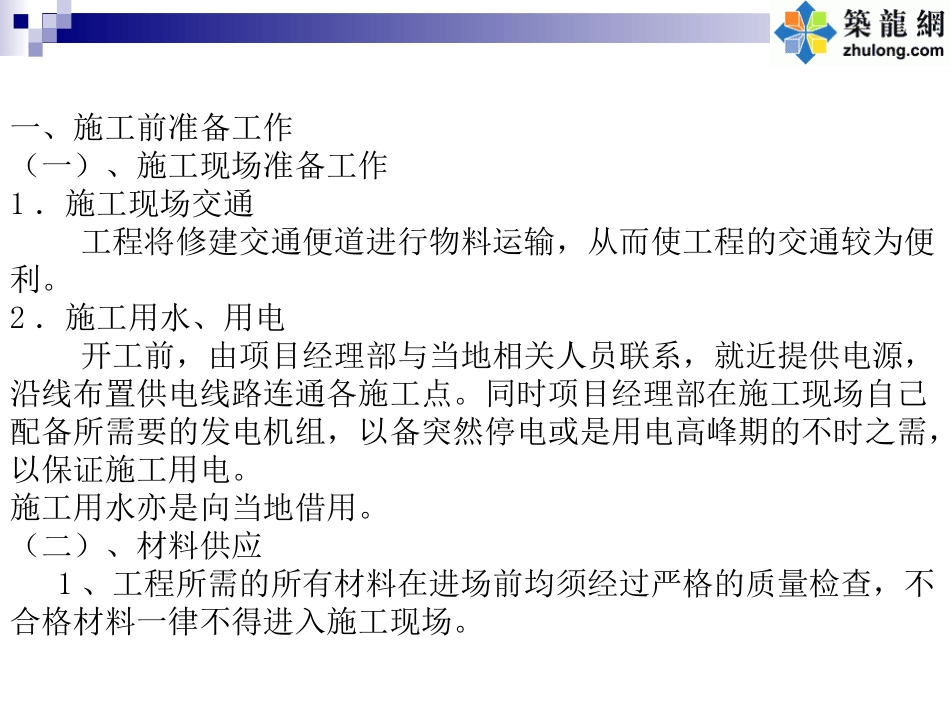 築龍網
zhulong.com

一、施工前准备工作
（一）、施工现场准备工作
1．施工现场交通

工程将修建交通便道进行物料运输，从而使工程的交通较为便利。

2．施工用水、用电

开工前，由项目经理部与当地相关人员联系，就近提供电源，沿线布置供电线路连通各施工点。同时项目经理部在施工现场自己配备所需要的发电机组，以备突然停电或是用电高峰期的不时之需，以保证施工用电。

施工用水亦是向当地借用。

（二）、材料供应

1、工程所需的所有材料在进场前均须经过严格的质量检查，不合格材料一律不得进入施工现场。